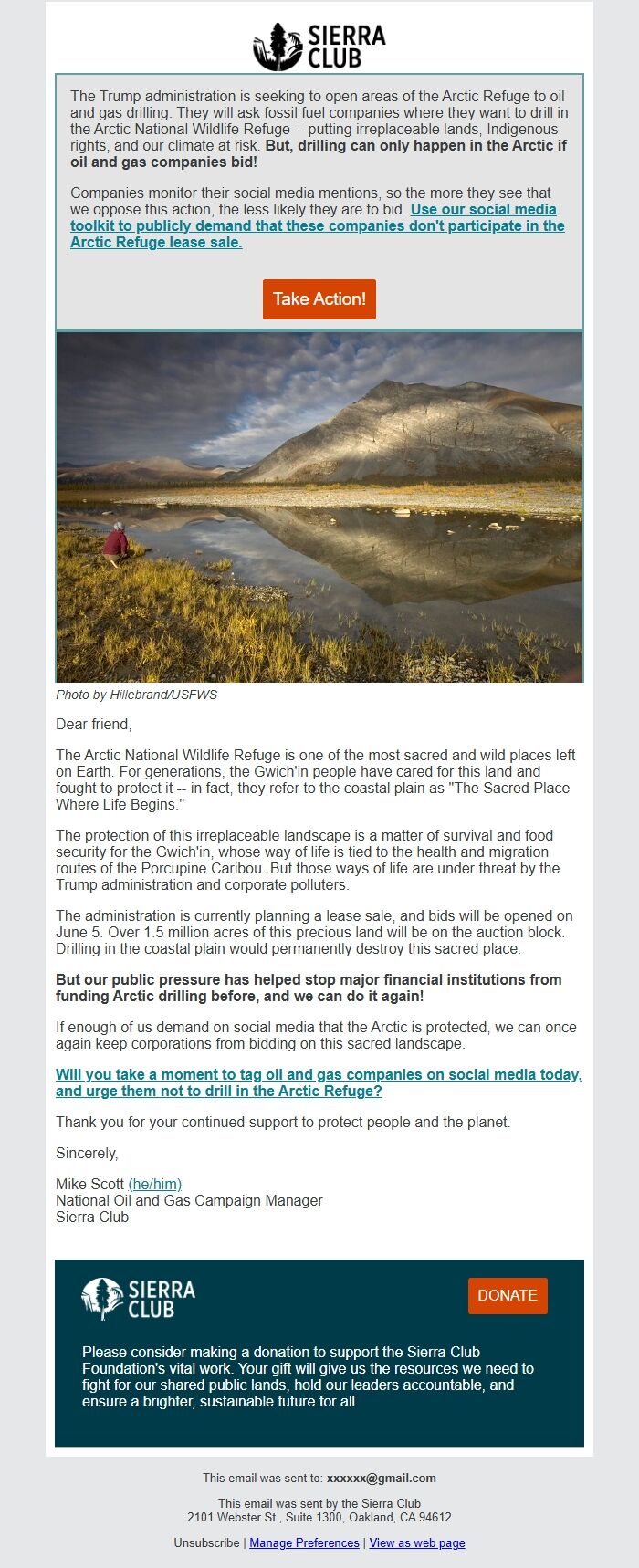 SIERRA CLUB

The Trump administration is seeking to open areas of the Arctic Refuge to oil and gas drilling. They will ask fossil fuel companies where they want to drill in the Arctic National Wildlife Refuge -- putting irreplaceable lands, Indigenous rights, and our climate at risk. But, drilling can only happen in the Arctic if oil and gas companies bid!

Companies monitor their social media mentions, so the more they see that we oppose this action, the less likely they are to bid. Use our social media toolkit to publicly demand that these companies don't participate in the Arctic Refuge lease sale.

Take Action!

Photo by Hillebrand/USFWS

Dear friend,

The Arctic National Wildlife Refuge is one of the most sacred and wild places left on Earth. For generations, the Gwich'in people have cared for this land and fought to protect it -- in fact, they refer to the coastal plain as "The Sacred Place Where Life Begins."

The protection of this irreplaceable landscape is a matter of survival and food security for the Gwich'in, whose way of life is tied to the health and migration routes of the Porcupine Caribou. But those ways of life are under threat by the Trump administration and corporate polluters.

The administration is currently planning a lease sale, and bids will be opened on June 5. Over 1.5 million acres of this precious land will be on the auction block. Drilling in the coastal plain would permanently destroy this sacred place.

But our public pressure has helped stop major financial institutions from funding Arctic drilling before, and we can do it again!

If enough of us demand on social media that the Arctic is protected, we can once again keep corporations from bidding on this sacred landscape.

Will you take a moment to tag oil and gas companies on social media today, and urge them not to drill in the Arctic Refuge?

Thank you for your continued support to protect people and the planet.

Sincerely,

Mike Scott (he/him)
National Oil and Gas Campaign Manager
Sierra Club

SIERRA CLUB

DONATE

Please consider making a donation to support the Sierra Club Foundation's vital work. Your gift will give us the resources we need to fight for our shared public lands, hold our leaders accountable, and ensure a brighter, sustainable future for all.

This email was sent to: xxxxxx@gmail.com

This email was sent by the Sierra Club
2101 Webster St., Suite 1300, Oakland, CA 94612

Unsubscribe | Manage Preferences | View as web page